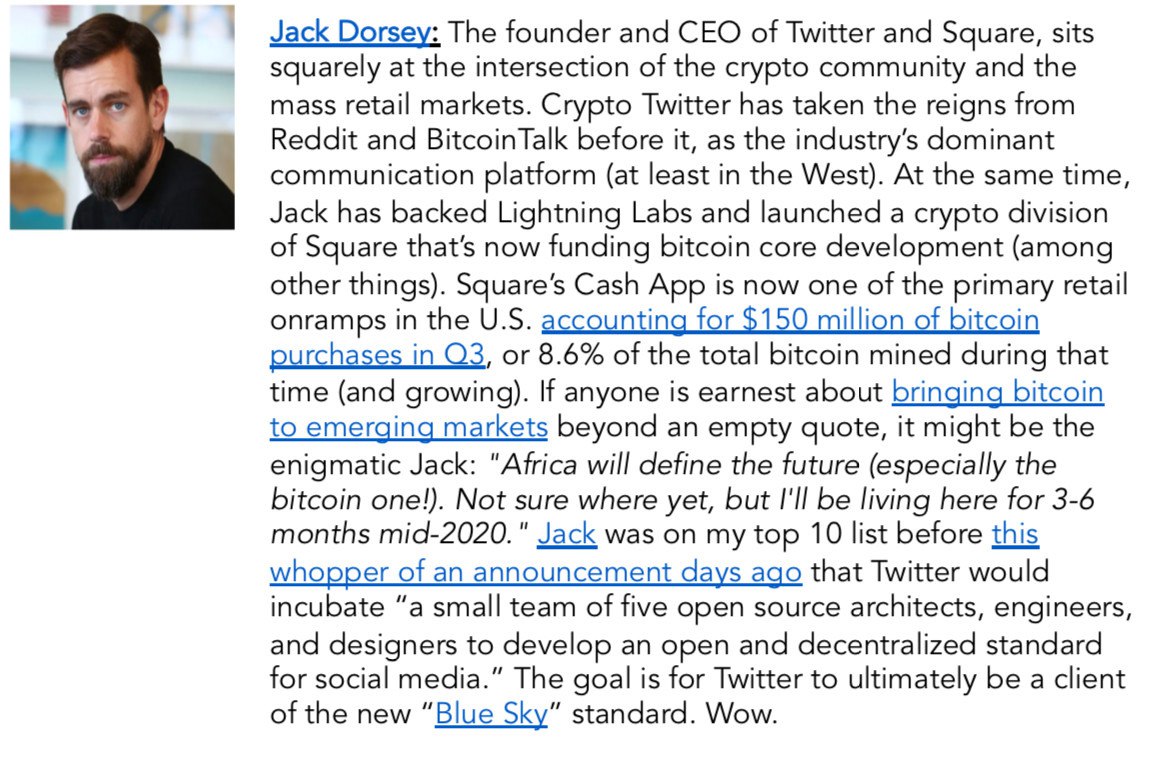 Jack Dorsey: The founder and CEO of Twitter and Square, sits squarely at the intersection of the crypto community and the mass retail markets. Crypto Twitter has taken the reigns from Reddit and BitcoinTalk before it, as the industry's dominant communication platform (at least in the West). At the same time, Jack has backed Lightning Labs and launched a crypto division of Square that's now funding bitcoin core development (among other things). Square's Cash App is now one of the primary retail onramps in the U.S. accounting for $150 million of bitcoin purchases in Q3, or 8.6% of the total bitcoin mined during that time (and growing). If anyone is earnest about bringing bitcoin to emerging markets beyond an empty quote, it might be the enigmatic Jack: "Africa will define the future (especially the bitcoin one!). Not sure where yet, but I'll be living here for 3-6 months mid-2020." Jack was on my top 10 list before this whopper of an announcement days ago that Twitter would incubate "a small team of five open source architects, engineers, and designers to develop an open and decentralized standard for social media." The goal is for Twitter to ultimately be a client of the new "Blue Sky" standard. Wow.